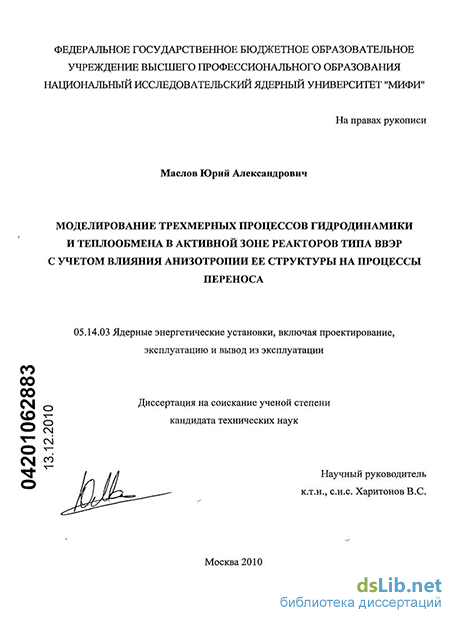 ФЕДЕРАЛЬНОЕ ГОСУДАРСТВЕННОЕ БЮДЖЕТНОЕ ОБРАЗОВАТЕЛЬНОЕ УЧРЕЖДЕНИЕ ВЫСШЕГО ПРОФЕССИОНАЛЬНОГО ОБРАЗОВАНИЯ НАЦИОНАЛЬНЫЙ ИССЛЕДОВАТЕЛЬСКИЙ ЯДЕРНЫЙ УНИВЕРСИТЕТ "МИФИ"

На правах рукописи

Маслов Юрий Александрович

МОДЕЛИРОВАНИЕ ТРЕХМЕРНЫХ ПРОЦЕССОВ ГИДРОДИНАМИКИ И ТЕПЛООБМЕНА В АКТИВНОЙ ЗОНЕ РЕАКТОРОВ ТИПА ВВЭР С УЧЕТОМ ВЛИЯНИЯ АНИЗОТРОПИИ ЕЕ СТРУКТУРЫ НА ПРОЦЕССЫ ПЕРЕНОСА

05.14.03 Ядерные энергетические установки, включая проектирование, эксплуатацию и вывод из эксплуатации

04201062883
13.12.2010

Диссертация на соискание ученой степени кандидата технических наук

Научный руководитель
к.т.н., с.н.с. Харитонов В.С.

Москва 2010

dsLib.net
библиотека диссертаций